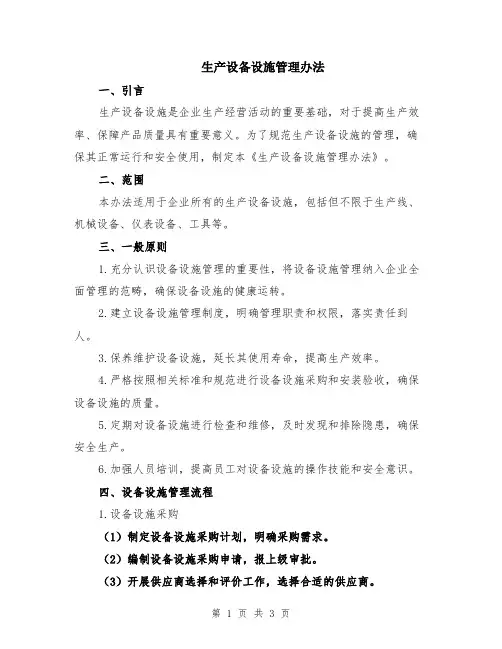 生产设备设施管理办法

一、引言

生产设备设施是企业生产经营活动的重要基础，对于提高生产效率、保障产品质量具有重要意义。为了规范生产设备设施的管理，确保其正常运行和安全使用，制定本《生产设备设施管理办法》。

二、范围

本办法适用于企业所有的生产设备设施，包括但不限于生产线、机械设备、仪表设备、工具等。

三、一般原则

1.充分认识设备设施管理的重要性，将设备设施管理纳入企业全面管理的范畴，确保设备设施的健康运转。

2.建立设备设施管理制度，明确管理职责和权限，落实责任到人。

3.保养维护设备设施，延长其使用寿命，提高生产效率。

4.严格按照相关标准和规范进行设备设施采购和安装验收，确保设备设施的质量。

5.定期对设备设施进行检查和维修，及时发现和排除隐患，确保安全生产。

6.加强人员培训，提高员工对设备设施的操作技能和安全意识。

四、设备设施管理流程

1.设备设施采购

（1）制定设备设施采购计划，明确采购需求。

（2）编制设备设施采购申请，报上级审批。

（3）开展供应商选择和评价工作，选择合适的供应商。

第 1 页 共 3 页